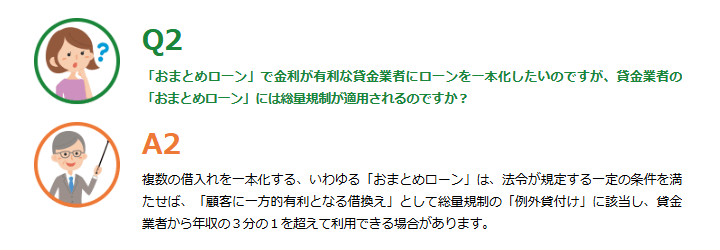 Q2

「おまとめローン」で金利が有利な貸金業者にローンを一本化したいのですが、貸金業者の「おまとめローン」には総量規制が適用されるのですか？

A2

複数の借入れを一本化する、いわゆる「おまとめローン」は、法令が規定する一定の条件を満たせば、「顧客に一方的有利となる借換え」として総量規制の「例外貸付け」に該当し、貸金業者から年収の３分の１を超えて利用できる場合があります。